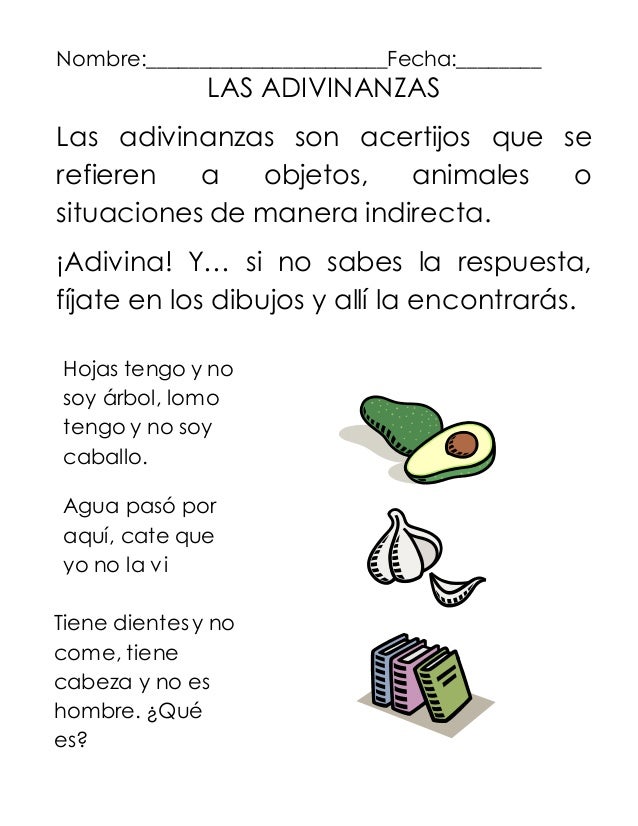 Nombre:______________________Fecha:________

LAS ADIVINANZAS

Las adivinanzas son acertijos que se refieren a objetos, animales o situaciones de manera indirecta.

¡Adivina! Y… si no sabes la respuesta, fíjate en los dibujos y allí la encontrarás.

Hojas tengo y no soy árbol, lomo tengo y no soy caballo.

Agua pasó por aquí, cate que yo no la vi

Tiene dientes y no come, tiene cabeza y no es hombre. ¿Qué es?